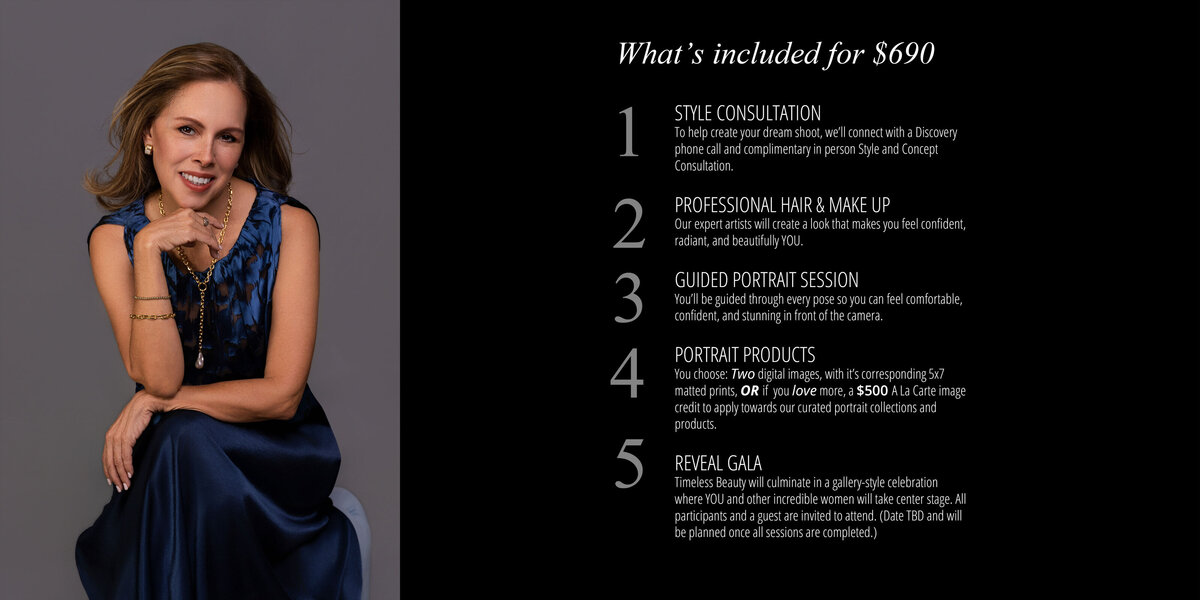 What's included for $690

1
STYLE CONSULTATION
To help create your dream shoot, we'll connect with a Discovery phone call and complimentary in person Style and Concept Consultation.

2
PROFESSIONAL HAIR & MAKE UP
Our expert artists will create a look that makes you feel confident, radiant, and beautifully YOU.

3
GUIDED PORTRAIT SESSION
You'll be guided through every pose so you can feel comfortable, confident, and stunning in front of the camera.

4
PORTRAIT PRODUCTS
You choose: Two digital images, with it's corresponding 5x7 matted prints, OR if you love more, a $500 A La Carte image credit to apply towards our curated portrait collections and products.

5
REVEAL GALA
Timeless Beauty will culminate in a gallery-style celebration where YOU and other incredible women will take center stage. All participants and a guest are invited to attend. (Date TBD and will be planned once all sessions are completed.)